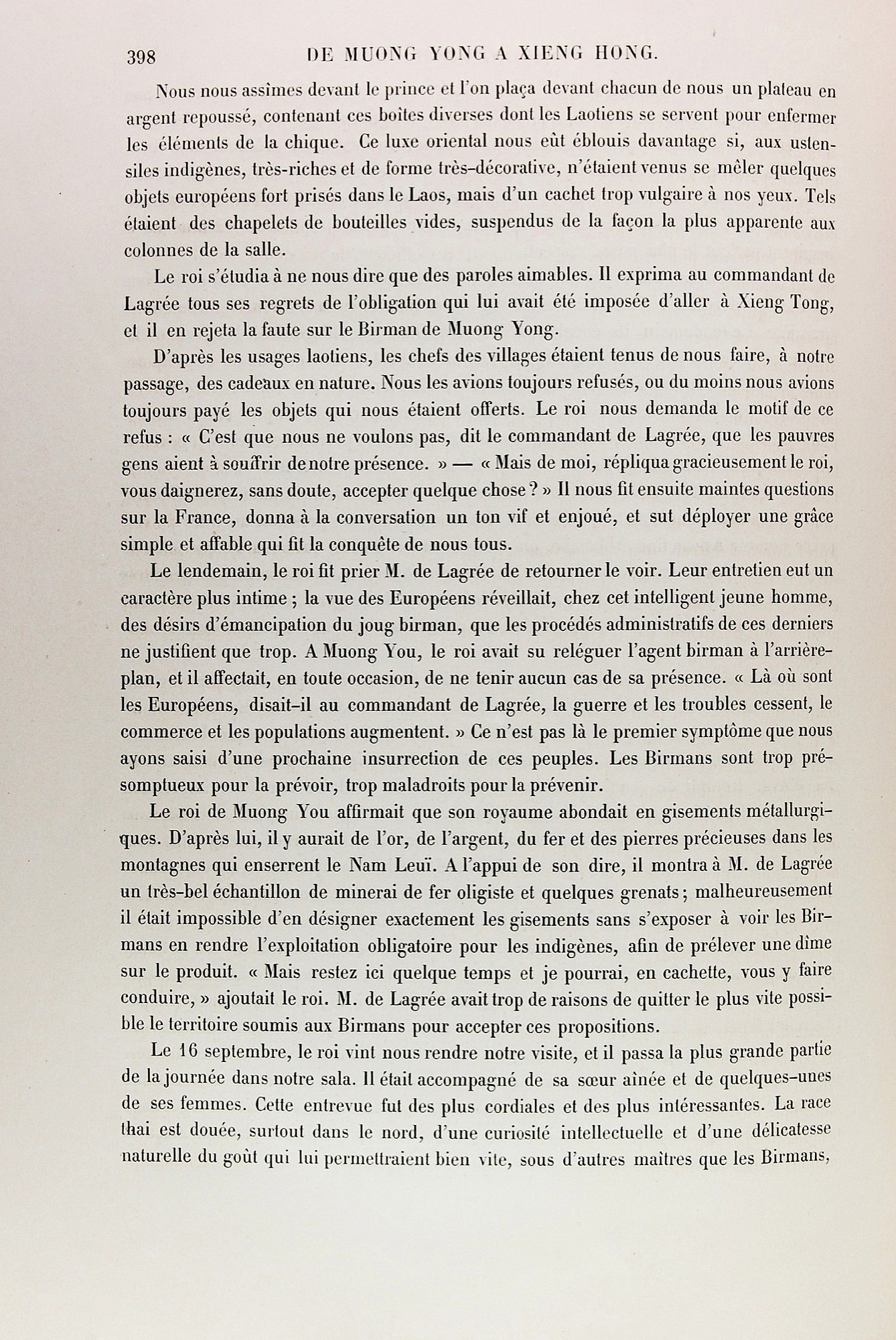 398 DE MUONG YONG A XIENG HONG.

Nous nous assîmes devant le prince et l'on plaça devant chacun de nous un plateau en argent repoussé, contenant ces boîtes diverses dont les Laotiens se servent pour enfermer les éléments de la chique. Ce luxe oriental nous eût éblouis davantage si, aux ustensiles indigènes, très-riches et de forme très-décorative, n'étaient venus se mêler quelques objets européens fort prisés dans le Laos, mais d'un cachet trop vulgaire à nos yeux. Tels étaient des chapelets de bouteilles vides, suspendus de la façon la plus apparente aux colonnes de la salle.

Le roi s'étudia à ne nous dire que des paroles aimables. Il exprima au commandant de Lagrée tous ses regrets de l'obligation qui lui avait été imposée d'aller à Xieng Tong, et il en rejeta la faute sur le Birman de Muong Yong.

D'après les usages laotiens, les chefs des villages étaient tenus de nous faire, à notre passage, des cadeaux en nature. Nous les avions toujours refusés, ou du moins nous avions toujours payé les objets qui nous étaient offerts. Le roi nous demanda le motif de ce refus : « C'est que nous ne voulons pas, dit le commandant de Lagrée, que les pauvres gens aient à souffrir de notre présence. » — « Mais de moi, répliqua gracieusement le roi, vous daignerez, sans doute, accepter quelque chose ? » Il nous fit ensuite maintes questions sur la France, donna à la conversation un ton vif et enjoué, et sut déployer une grâce simple et affable qui fit la conquête de nous tous.

Le lendemain, le roi fit prier M. de Lagrée de retourner le voir. Leur entretien eut un caractère plus intime ; la vue des Européens réveillait, chez cet intelligent jeune homme, des désirs d'émancipation du joug birman, que les procédés administratifs de ces derniers ne justifient que trop. A Muong You, le roi avait su reléguer l'agent birman à l'arrière-plan, et il affectait, en toute occasion, de ne tenir aucun cas de sa présence. « Là où sont les Européens, disait-il au commandant de Lagrée, la guerre et les troubles cessent, le commerce et les populations augmentent. » Ce n'est pas là le premier symptôme que nous ayons saisi d'une prochaine insurrection de ces peuples. Les Birmans sont trop présomptueux pour la prévoir, trop maladroits pour la prévenir.

Le roi de Muong You affirmait que son royaume abondait en gisements métallurgiques. D'après lui, il y aurait de l'or, de l'argent, du fer et des pierres précieuses dans les montagnes qui enserrent le Nam Leuï. A l'appui de son dire, il montra à M. de Lagrée un très-bel échantillon de minerai de fer oligiste et quelques grenats ; malheureusement il était impossible d'en désigner exactement les gisements sans s'exposer à voir les Birmans en rendre l'exploitation obligatoire pour les indigènes, afin de prélever une dîme sur le produit. « Mais restez ici quelque temps et je pourrai, en cachette, vous y faire conduire, » ajoutait le roi. M. de Lagrée avait trop de raisons de quitter le plus vite possible le territoire soumis aux Birmans pour accepter ces propositions.

Le 16 septembre, le roi vint nous rendre notre visite, et il passa la plus grande partie de la journée dans notre sala. Il était accompagné de sa sœur aînée et de quelques-unes de ses femmes. Cette entrevue fut des plus cordiales et des plus intéressantes. La race thai est douée, surtout dans le nord, d'une curiosité intellectuelle et d'une délicatesse naturelle du goût qui lui permettraient bien vite, sous d'autres maîtres que les Birmans,